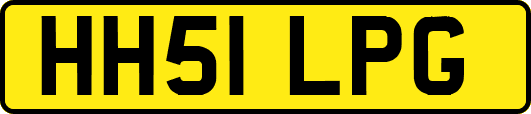 HH51 LPG